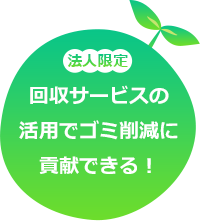 法人限定

回収サービスの活用でゴミ削減に貢献できる！